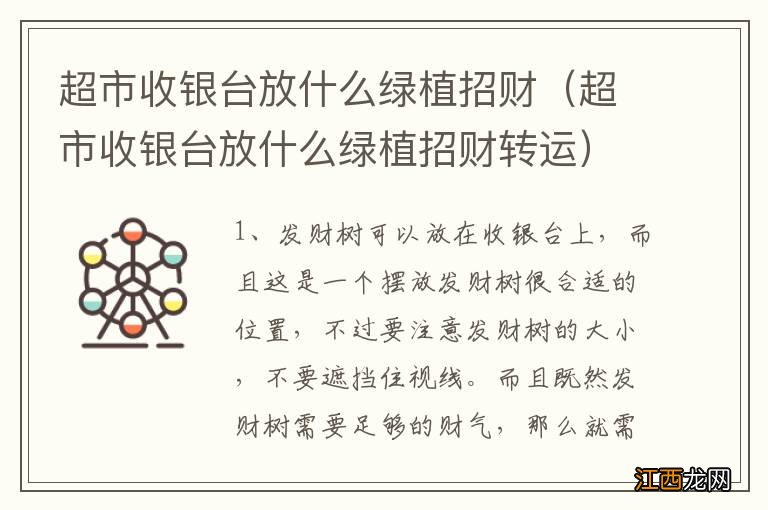 超市收银台放什么绿植招财（超市收银台放什么绿植招财转运）

1、发财树可以放在收银台上，而且这是一个摆放发财树很合适的位置，不过要注意发财树的大小，不要遮挡住视线。而且既然发财树需要足够的财气，那么就需

江西龙网